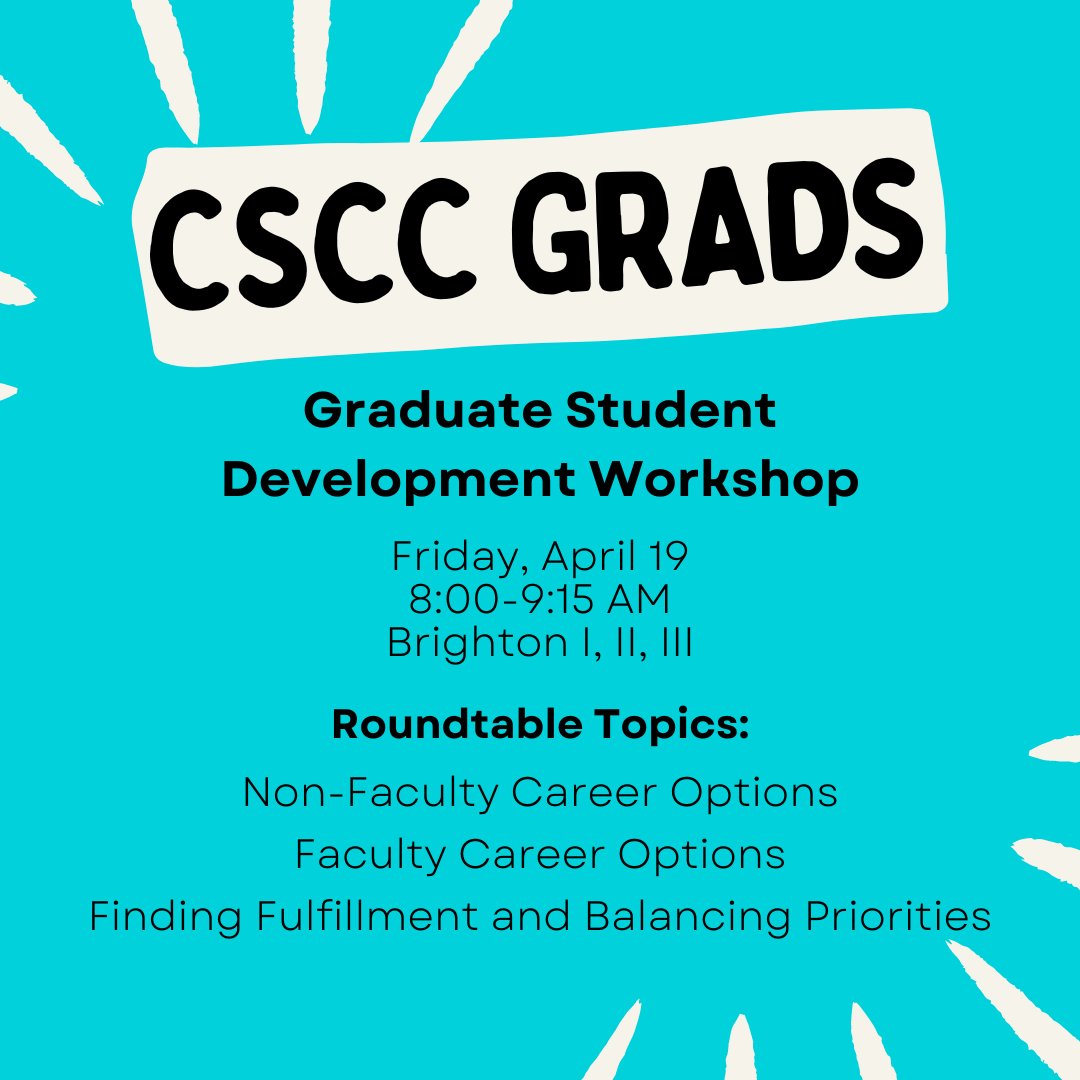 CSCC GRADS

Graduate Student Development Workshop

Friday, April 19
8:00-9:15 AM
Brighton I, II, III

Roundtable Topics:

Non-Faculty Career Options
Faculty Career Options
Finding Fulfillment and Balancing Priorities